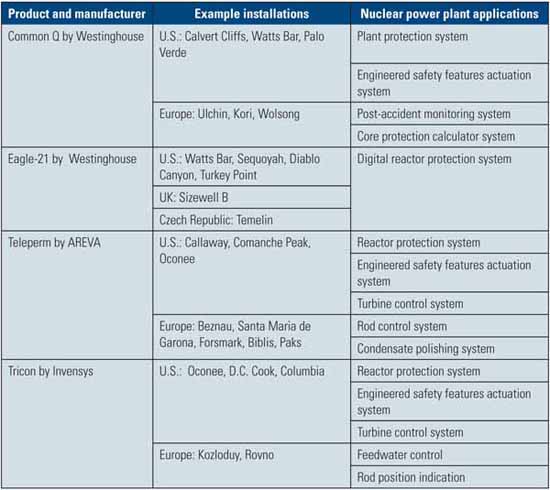 | Product and manufacturer | Example installations | Nuclear power plant applications |
|---|---|---|
| Common Q by Westinghouse | U.S.: Calvert Cliffs, Watts Bar, Palo Verde | Plant protection system |
| | | Engineered safety features actuation system |
| | Europe: Ulchin, Kori, Wolsong | Post-accident monitoring system |
| | | Core protection calculator system |
| Eagle-21 by Westinghouse | U.S.: Watts Bar, Sequoyah, Diablo Canyon, Turkey Point | Digital reactor protection system |
| | UK: Sizewell B | |
| | Czech Republic: Temelin | |
| Teleperm by AREVA | U.S.: Callaway, Comanche Peak, Oconee | Reactor protection system |
| | | Engineered safety features actuation system |
| | | Turbine control system |
| | Europe: Beznau, Santa Maria de Garona, Forsmark, Biblis, Paks | Rod control system |
| | | Condensate polishing system |
| Tricon by Invensys | U.S.: Oconee, D.C. Cook, Columbia | Reactor protection system |
| | | Engineered safety features actuation system |
| | | Turbine control system |
| | Europe: Kozloduy, Rovno | Feedwater control |
| | | Rod position indication |